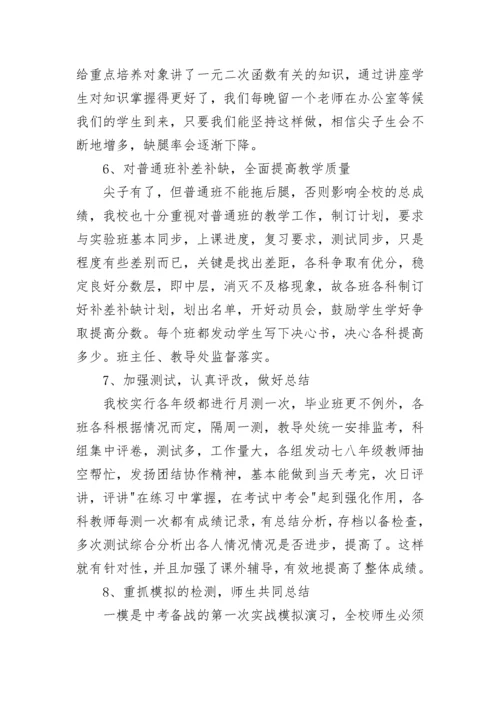 给重点培养对象讲了一元二次函数有关的知识，通过讲座学生对知识掌握得更好了，我们每晚留一个老师在办公室等候我们的学生到来，只要我们能坚持这样做，相信尖子生会不断地增多，缺腿率会逐渐下降。

6、对普通班补差补缺，全面提高教学质量

尖子有了，但普通班不能拖后腿，否则影响全校的总成绩，我校也十分重视对普通班的教学工作，制订计划，要求与实验班基本同步，上课进度，复习要求，测试同步，只是程度有些差别而已，关键是找出差距，各科争取有优分，稳定良好分数层，即中层，消灭不及格现象，故各班各科制订好补差补缺计划，划出名单，开好动员会，鼓励学生学好争取提高分数。每个班都发动学生写下决心书，决心各科提高多少。班主任、教导处监督落实。

7、加强测试，认真评改，做好总结

我校实行各年级都进行月测一次，毕业班更不例外，各班各科根据情况而定，隔周一测，教导处统一安排监考，科组集中评卷，测试多，工作量大，各组发动七八年级教师抽空帮忙，发扬团结协作精神，基本能做到当天考完，次日评讲，评讲"在练习中掌握，在考试中考会"起到强化作用，各科教师每测一次都有成绩记录，有总结分析，存档以备检查，多次测试综合分析出各人情况情况是否进步，提高了。这样就有针对性，并且加强了课外辅导，有效地提高了整体成绩。

8、重抓模拟的检测，师生共同总结

一模是中考备战的第一次实战模拟演习，全校师生必须